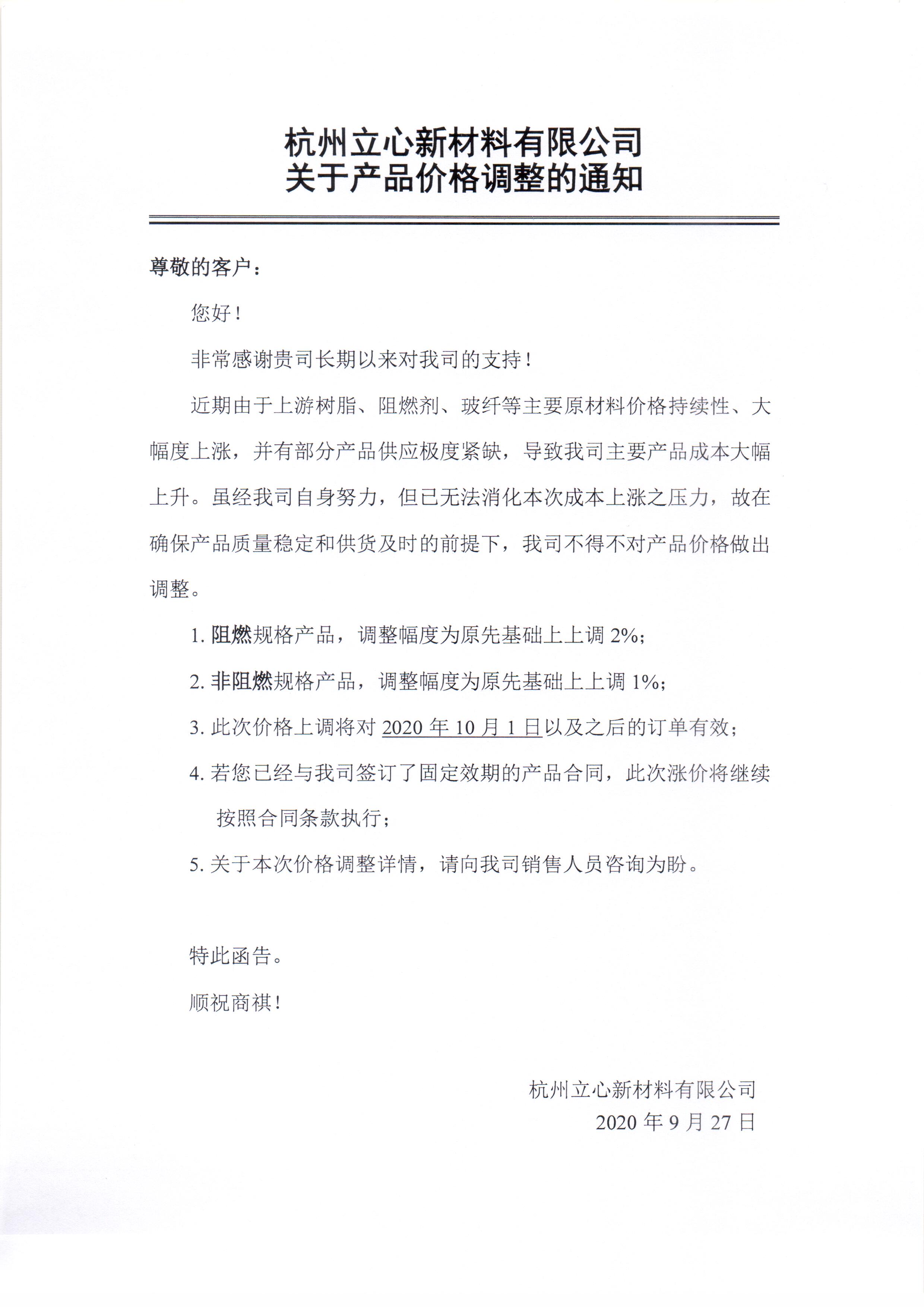 杭州立心新材料有限公司
关于产品价格调整的通知

尊敬的客户：

您好！

非常感谢贵司长期以来对我司的支持！

近期由于上游树脂、阻燃剂、玻纤等主要原材料价格持续性、大幅度上涨，并有部分产品供应极度紧缺，导致我司主要产品成本大幅上升。虽经我司自身努力，但已无法消化本次成本上涨之压力，故在确保产品质量稳定和供货及时的前提下，我司不得不对产品价格做出调整。

1. 阻燃规格产品，调整幅度为原先基础上上调 2%；

2. 非阻燃规格产品，调整幅度为原先基础上上调 1%；

3. 此次价格上调将对 2020 年 10 月 1 日以及之后的订单有效；

4. 若您已经与我司签订了固定效期的产品合同，此次涨价将继续按照合同条款执行；

5. 关于本次价格调整详情，请向我司销售人员咨询为盼。

特此函告。

顺祝商祺！

杭州立心新材料有限公司
2020 年 9 月 27 日